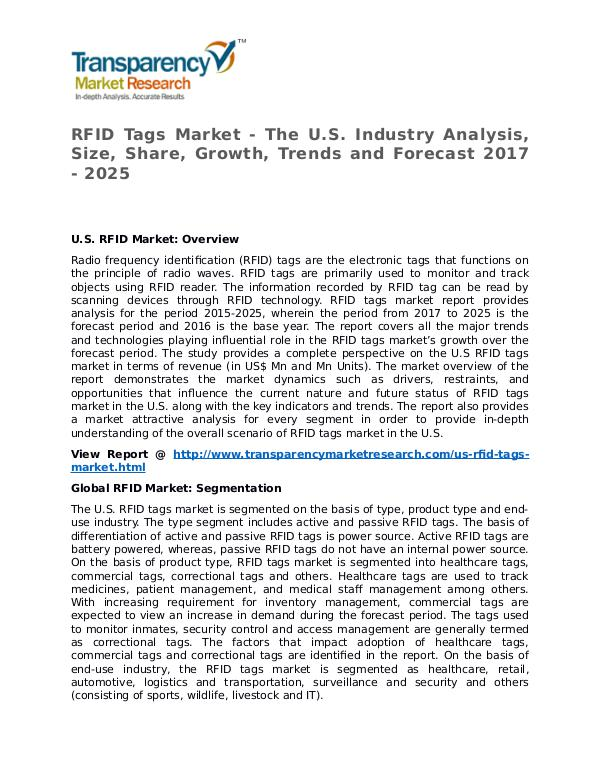 Transparency™
Market Research
In-depth Analysis. Accurate Results

RFID Tags Market - The U.S. Industry Analysis, Size, Share, Growth, Trends and Forecast 2017 - 2025

U.S. RFID Market: Overview

Radio frequency identification (RFID) tags are the electronic tags that functions on the principle of radio waves. RFID tags are primarily used to monitor and track objects using RFID reader. The information recorded by RFID tag can be read by scanning devices through RFID technology. RFID tags market report provides analysis for the period 2015-2025, wherein the period from 2017 to 2025 is the forecast period and 2016 is the base year. The report covers all the major trends and technologies playing influential role in the RFID tags market's growth over the forecast period. The study provides a complete perspective on the U.S RFID tags market in terms of revenue (in US$ Mn and Mn Units). The market overview of the report demonstrates the market dynamics such as drivers, restraints, and opportunities that influence the current nature and future status of RFID tags market in the U.S. along with the key indicators and trends. The report also provides a market attractive analysis for every segment in order to provide in-depth understanding of the overall scenario of RFID tags market in the U.S.

View Report @ http://www.transparencymarketresearch.com/us-rfid-tags-market.html

Global RFID Market: Segmentation

The U.S. RFID tags market is segmented on the basis of type, product type and end-use industry. The type segment includes active and passive RFID tags. The basis of differentiation of active and passive RFID tags is power source. Active RFID tags are battery powered, whereas, passive RFID tags do not have an internal power source. On the basis of product type, RFID tags market is segmented into healthcare tags, commercial tags, correctional tags and others. Healthcare tags are used to track medicines, patient management, and medical staff management among others. With increasing requirement for inventory management, commercial tags are expected to view an increase in demand during the forecast period. The tags used to monitor inmates, security control and access management are generally termed as correctional tags. The factors that impact adoption of healthcare tags, commercial tags and correctional tags are identified in the report. On the basis of end-use industry, the RFID tags market is segmented as healthcare, retail, automotive, logistics and transportation, surveillance and security and others (consisting of sports, wildlife, livestock and IT).